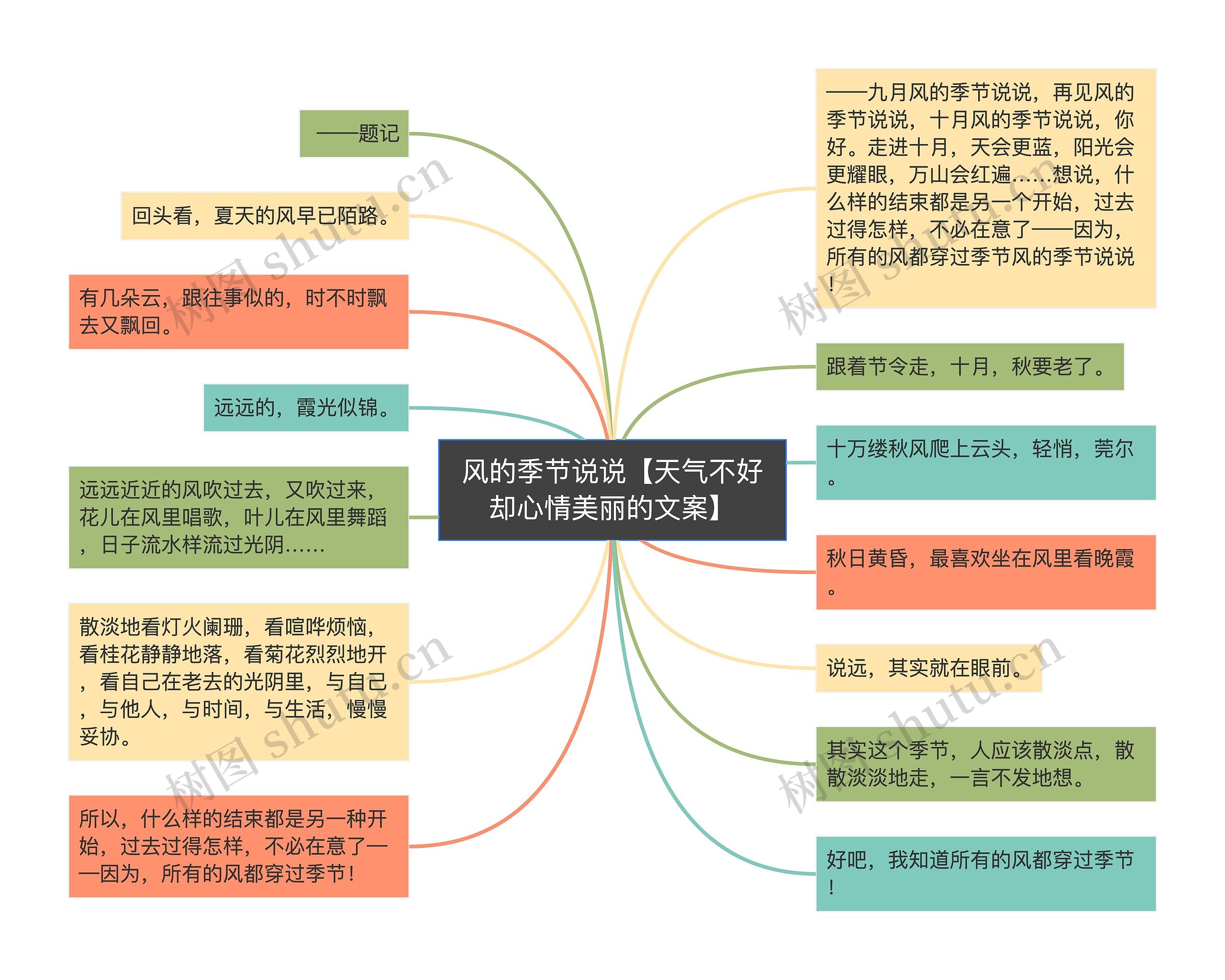 风的季节说说【天气不好却心情美丽的文案】

——题记

回头看，夏天的风早已陌路。

有几朵云，跟往事似的，时不时飘去又飘回。

远远的，霞光似锦。

远远近近的风吹过去，又吹过来，花儿在风里唱歌，叶儿在风里舞蹈，日子流水样流过光阴……

散淡地看灯火阑珊，看喧哗烦恼，看桂花静静地落，看菊花烈烈地开，看自己在老去的光阴里，与自己，与他人，与时间，与生活，慢慢妥协。

所以，什么样的结束都是另一种开始，过去过得怎样，不必在意了——因为，所有的风都穿过季节！

——九月风的季节说说，再见风的季节说说，十月风的季节说说，你好。走进十月，天会更蓝，阳光会更耀眼，万山会红遍……想说，什么样的结束都是另一个开始，过去过得怎样，不必在意了——因为，所有的风都穿过季节风的季节说说！

跟着节令走，十月，秋要老了。

十万缕秋风爬上云头，轻悄，莞尔。

秋日黄昏，最喜欢坐在风里看晚霞。

说远，其实就在眼前。

其实这个季节，人应该散淡点，散散淡淡地走，一言不发地想。

好吧，我知道所有的风都穿过季节！

树图 shutu.cn